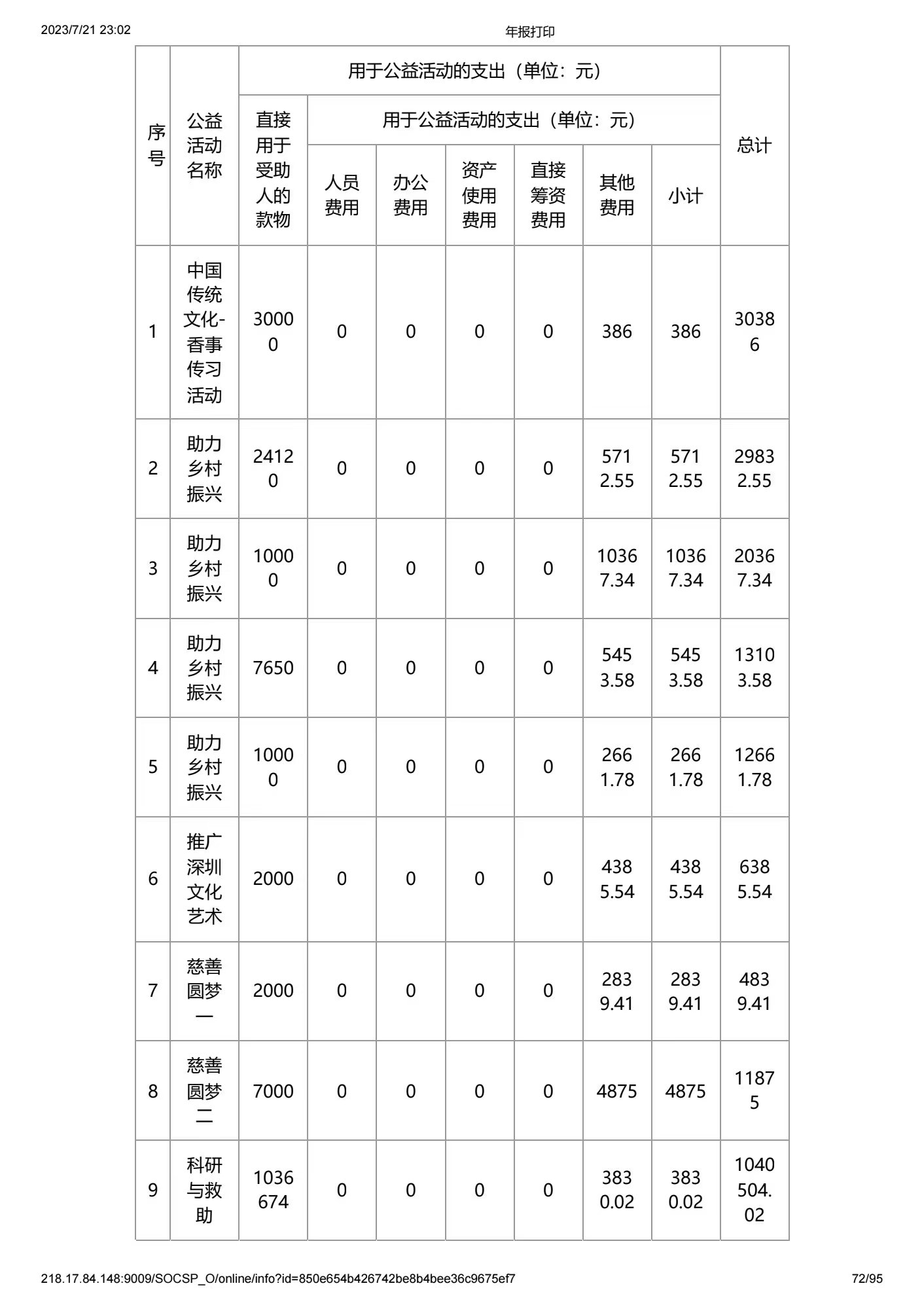 2023/7/21 23:02

年报打印

| 序号 | 公益活动名称 | 用于公益活动的支出（单位：元） | | | | | | | 总计 |
|---|---|---|---|---|---|---|---|---|---|
| | | 直接用于受助人的款物 | 用于公益活动的支出（单位：元） | | | | | | |
| | | | 人员费用 | 办公费用 | 资产使用费用 | 直接筹资费用 | 其他费用 | 小计 | |
| 1 | 中国传统文化-香事传习活动 | 30000 | 0 | 0 | 0 | 0 | 386 | 386 | 30386 |
| 2 | 助力乡村振兴 | 24120 | 0 | 0 | 0 | 0 | 5712.55 | 5712.55 | 29832.55 |
| 3 | 助力乡村振兴 | 10000 | 0 | 0 | 0 | 0 | 10367.34 | 10367.34 | 20367.34 |
| 4 | 助力乡村振兴 | 7650 | 0 | 0 | 0 | 0 | 5453.58 | 5453.58 | 13103.58 |
| 5 | 助力乡村振兴 | 10000 | 0 | 0 | 0 | 0 | 2661.78 | 2661.78 | 12661.78 |
| 6 | 推广深圳文化艺术 | 2000 | 0 | 0 | 0 | 0 | 4385.54 | 4385.54 | 6385.54 |
| 7 | 慈善圆梦一 | 2000 | 0 | 0 | 0 | 0 | 2839.41 | 2839.41 | 4839.41 |
| 8 | 慈善圆梦二 | 7000 | 0 | 0 | 0 | 0 | 4875 | 4875 | 11875 |
| 9 | 科研与救助 | 1036674 | 0 | 0 | 0 | 0 | 3830.02 | 3830.02 | 1040504.02 |

218.17.84.148:9009/SOCSP_O/online/info?id=850e654b426742be8b4bee36c9675ef7

72/95